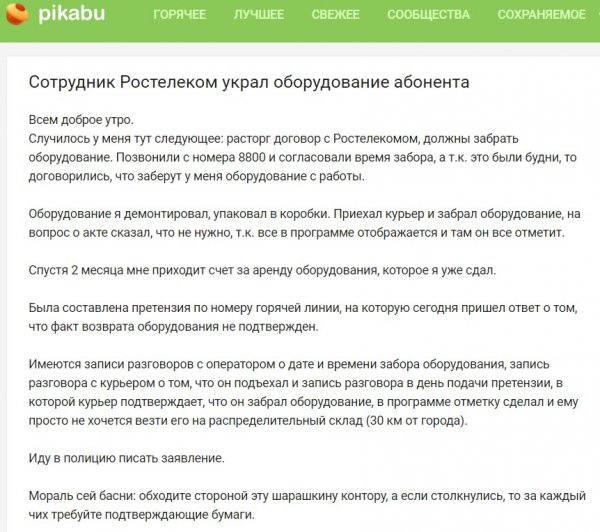 pikabu ГОРЯЧЕЕ ЛУЧШЕЕ СВЕЖЕЕ СООБЩЕСТВА СОХРАНЯЕМОЕ

Сотрудник Ростелеком украл оборудование абонента

Всем доброе утро.
Случилось у меня тут следующее: расторг договор с Ростелекомом, должны забрать оборудование. Позвонили с номера 8800 и согласовали время забора, а т.к. это были будни, то договорились, что заберут у меня оборудование с работы.

Оборудование я демонтировал, упаковал в коробки. Приехал курьер и забрал оборудование, на вопрос о акте сказал, что не нужно, т.к. все в программе отображается и там он все отметит.

Спустя 2 месяца мне приходит счет за аренду оборудования, которое я уже сдал.

Была составлена претензия по номеру горячей линии, на которую сегодня пришел ответ о том, что факт возврата оборудования не подтвержден.

Имеются записи разговоров с оператором о дате и времени забора оборудования, запись разговора с курьером о том, что он подъехал и запись разговора в день подачи претензии, в которой курьер подтверждает, что он забрал оборудование, в программе отметку сделал и ему просто не хочется везти его на распределительный склад (30 км от города).

Иду в полицию писать заявление.

Мораль сей басни: обходите стороной эту шарашкину контору, а если столкнулись, то за каждый чих требуйте подтверждающие бумаги.